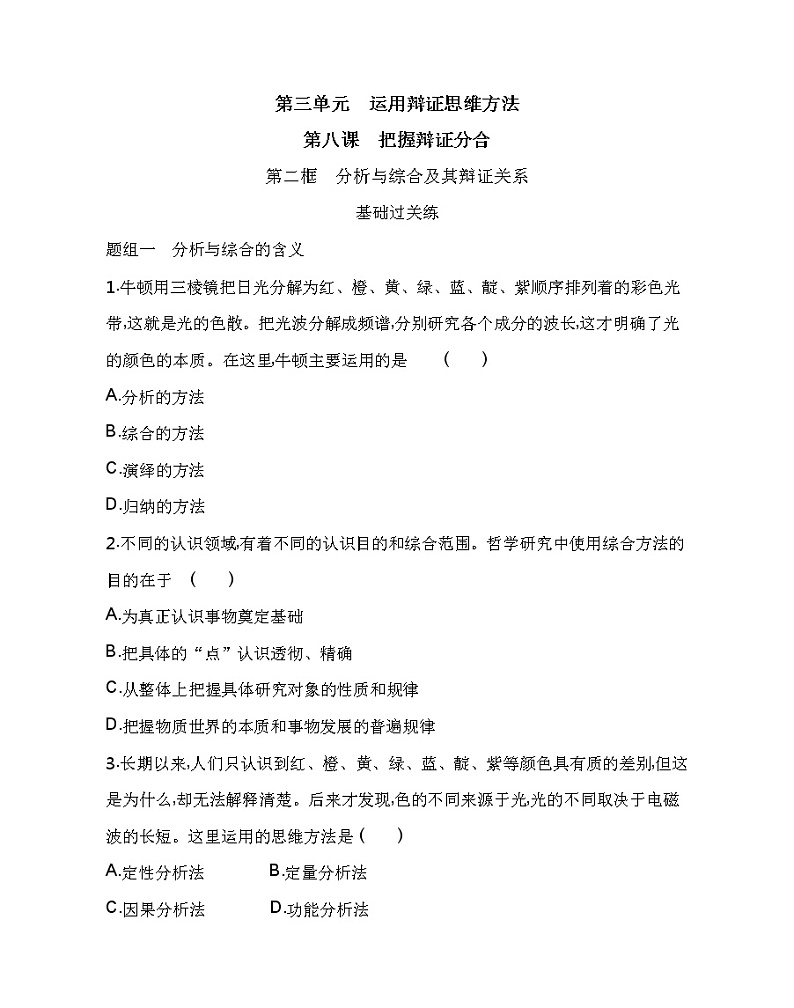 第三单元　运用辩证思维方法

第八课　把握辩证分合

第二框　分析与综合及其辩证关系

基础过关练

题组一　分析与综合的含义

1.牛顿用三棱镜把日光分解为红、橙、黄、绿、蓝、靛、紫顺序排列着的彩色光带,这就是光的色散。把光波分解成频谱,分别研究各个成分的波长,这才明确了光的颜色的本质。在这里牛顿主要运用的是　(　　)

A.分析的方法

B.综合的方法

C.演绎的方法

D.归纳的方法

2.不同的认识领域,有着不同的认识目的和综合范围。哲学研究中使用综合方法的目的在于　(　　)

A.为真正认识事物奠定基础

B.把具体的“点”认识透彻、精确

C.从整体上把握具体研究对象的性质和规律

D.把握物质世界的本质和事物发展的普遍规律

3.长期以来,人们只认识到红、橙、黄、绿、蓝、靛、紫等颜色具有质的差别,但这是为什么,却无法解释清楚。后来才发现,色的不同来源于光,光的不同取决于电磁波的长短。这里运用的思维方法是 (　　)

A.定性分析法　　B.定量分析法

C.因果分析法　　D.功能分析法